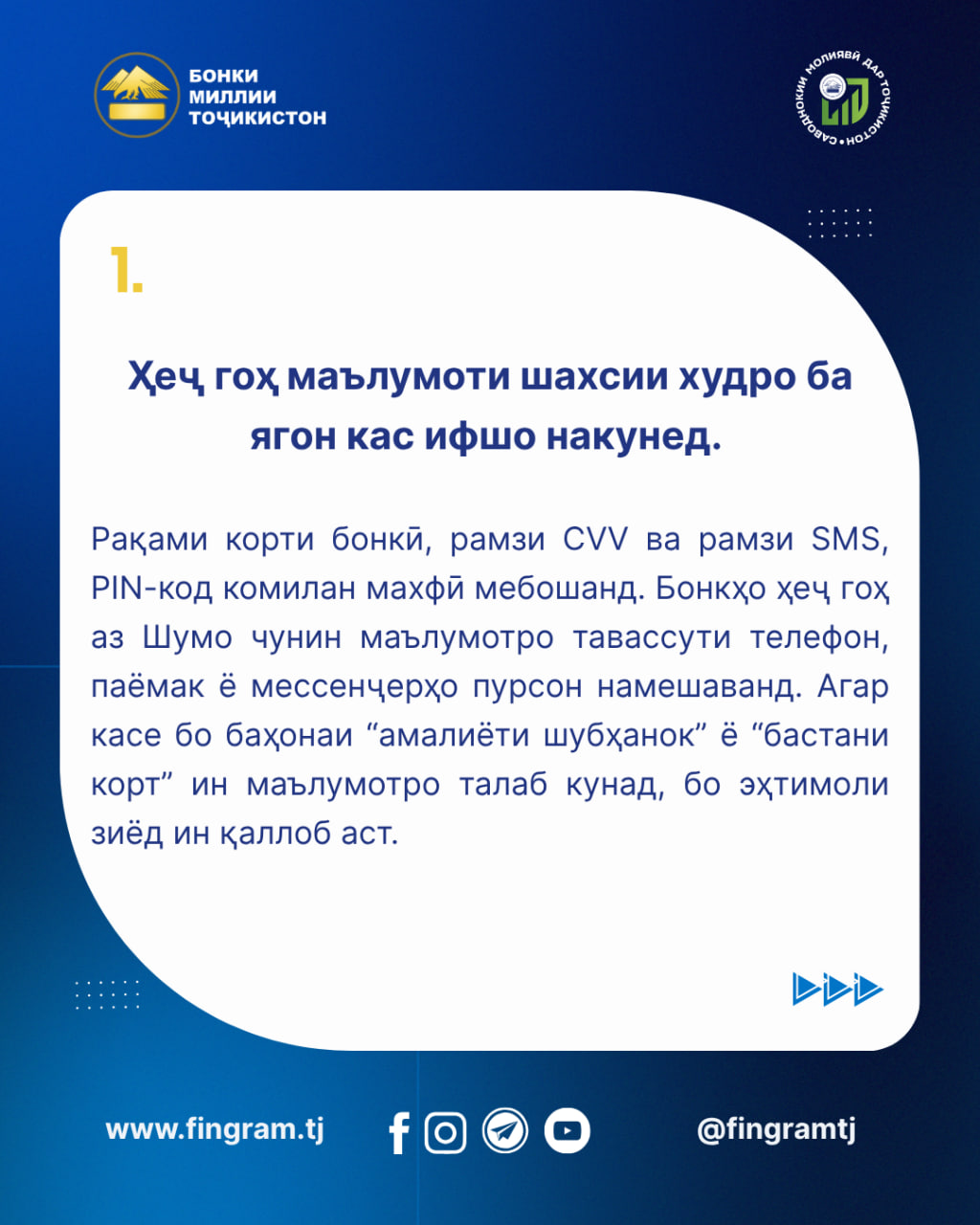 БОНКИ МИЛЛИИ ТОҶИКИСТОН

САВОДНОКИИ МОЛИЯВӢ ДАР ТОҶИКИСТОН

1.

Ҳеҷ гоҳ маълумоти шахсии худро ба ягон кас ифшо накунед.

Рақами корти бонкӣ, рамзи CVV ва рамзи SMS, PIN-код комилан махфӣ мебошанд. Бонкҳо ҳеҷ гоҳ аз Шумо чунин маълумотро тавассути телефон, паёмак ё мессенҷерҳо пурсон намешаванд. Агар касе бо баҳонаи “амалиёти шубҳанок” ё “бастани корт” ин маълумотро талаб кунад, бо эҳтимоли зиёд ин қаллоб аст.

www.fingram.tj

@fingramtj